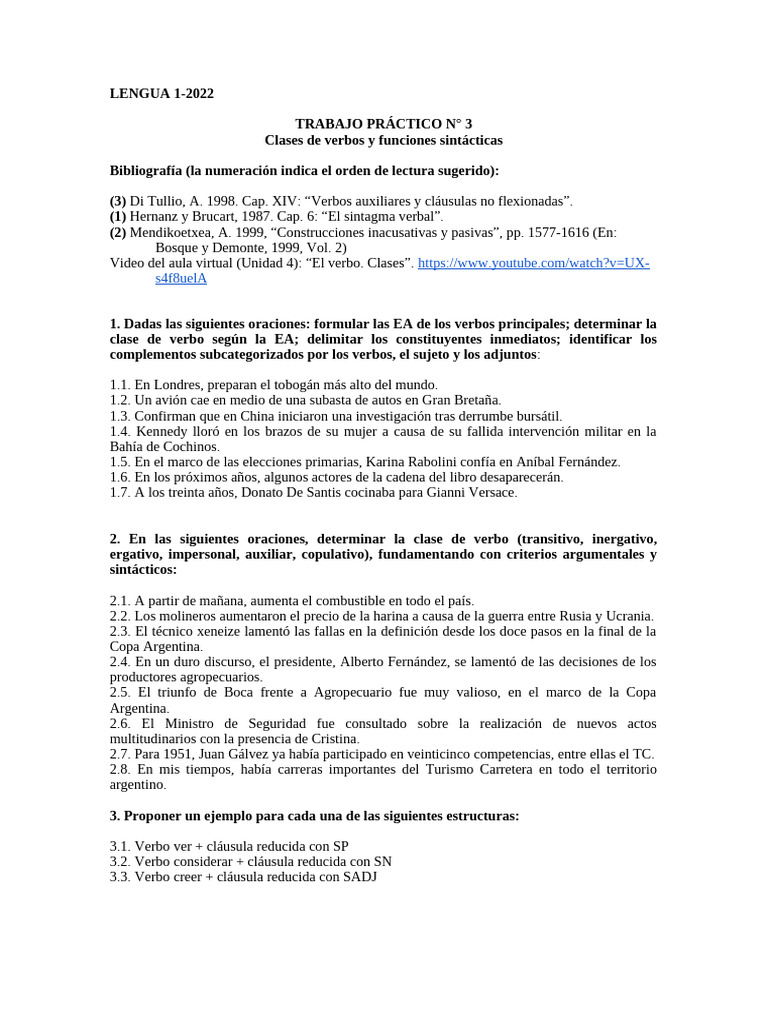 LENGUA 1-2022

TRABAJO PRÁCTICO N° 3
Clases de verbos y funciones sintácticas

Bibliografía (la numeración indica el orden de lectura sugerido):

(3) Di Tullio, A. 1998. Cap. XIV: “Verbos auxiliares y cláusulas no flexionadas”.
(1) Hernanz y Brucart, 1987. Cap. 6: “El sintagma verbal”.
(2) Mendikoetxea, A. 1999, “Construcciones inacusativas y pasivas”, pp. 1577-1616 (En: Bosque y Demonte, 1999, Vol. 2)
Video del aula virtual (Unidad 4): “El verbo. Clases”. https://www.youtube.com/watch?v=UX-s4f8uelA

1. Dadas las siguientes oraciones: formular las EA de los verbos principales; determinar la clase de verbo según la EA; delimitar los constituyentes inmediatos; identificar los complementos subcategorizados por los verbos, el sujeto y los adjuntos:

1.1. En Londres, preparan el tobogán más alto del mundo.
1.2. Un avión cae en medio de una subasta de autos en Gran Bretaña.
1.3. Confirman que en China iniciaron una investigación tras derrumbe bursátil.
1.4. Kennedy lloró en los brazos de su mujer a causa de su fallida intervención militar en la Bahía de Cochinos.
1.5. En el marco de las elecciones primarias, Karina Rabolini confía en Aníbal Fernández.
1.6. En los próximos años, algunos actores de la cadena del libro desaparecerán.
1.7. A los treinta años, Donato De Santis cocinaba para Gianni Versace.

2. En las siguientes oraciones, determinar la clase de verbo (transitivo, inergativo, ergativo, impersonal, auxiliar, copulativo), fundamentando con criterios argumentales y sintácticos:

2.1. A partir de mañana, aumenta el combustible en todo el país.
2.2. Los molineros aumentaron el precio de la harina a causa de la guerra entre Rusia y Ucrania.
2.3. El técnico xeneize lamentó las fallas en la definición desde los doce pasos en la final de la Copa Argentina.
2.4. En un duro discurso, el presidente, Alberto Fernández, se lamentó de las decisiones de los productores agropecuarios.
2.5. El triunfo de Boca frente a Agropecuario fue muy valioso, en el marco de la Copa Argentina.
2.6. El Ministro de Seguridad fue consultado sobre la realización de nuevos actos multitudinarios con la presencia de Cristina.
2.7. Para 1951, Juan Gálvez ya había participado en veinticinco competencias, entre ellas el TC.
2.8. En mis tiempos, había carreras importantes del Turismo Carretera en todo el territorio argentino.

3. Proponer un ejemplo para cada una de las siguientes estructuras:

3.1. Verbo ver + cláusula reducida con SP
3.2. Verbo considerar + cláusula reducida con SN
3.3. Verbo creer + cláusula reducida con SADJ